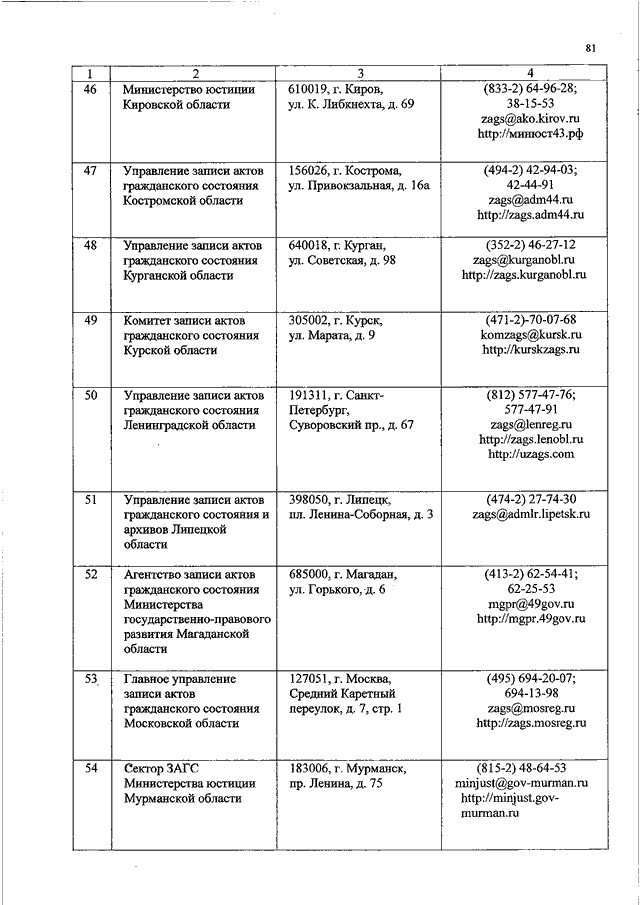 81

| 1 | 2 | 3 | 4 |
|---|---|---|---|
| 46 | Министерство юстиции Кировской области | 610019, г. Киров, ул. К. Либкнехта, д. 69 | (833-2) 64-96-28; 38-15-53 zags@ako.kirov.ru http://минюст43.рф |
| 47 | Управление записи актов гражданского состояния Костромской области | 156026, г. Кострома, ул. Привокзальная, д. 16а | (494-2) 42-94-03; 42-44-91 zags@adm44.ru http://zags.adm44.ru |
| 48 | Управление записи актов гражданского состояния Курганской области | 640018, г. Курган, ул. Советская, д. 98 | (352-2) 46-27-12 zags@kurganobl.ru http://zags.kurganobl.ru |
| 49 | Комитет записи актов гражданского состояния Курской области | 305002, г. Курск, ул. Марата, д. 9 | (471-2)-70-07-68 komzags@kursk.ru http://kurskzags.ru |
| 50 | Управление записи актов гражданского состояния Ленинградской области | 191311, г. Санкт-Петербург, Суворовский пр., д. 67 | (812) 577-47-76; 577-47-91 zags@lenreg.ru http://zags.lenobl.ru http://uzags.com |
| 51 | Управление записи актов гражданского состояния и архивов Липецкой области | 398050, г. Липецк, пл. Ленина-Соборная, д. 3 | (474-2) 27-74-30 zags@admlr.lipetsk.ru |
| 52 | Агентство записи актов гражданского состояния Министерства государственно-правового развития Магаданской области | 685000, г. Магадан, ул. Горького, д. 6 | (413-2) 62-54-41; 62-25-53 mgpr@49gov.ru http://mgpr.49gov.ru |
| 53 | Главное управление записи актов гражданского состояния Московской области | 127051, г. Москва, Средний Каретный переулок, д. 7, стр. 1 | (495) 694-20-07; 694-13-98 zags@mosreg.ru http://zags.mosreg.ru |
| 54 | Сектор ЗАГС Министерства юстиции Мурманской области | 183006, г. Мурманск, пр. Ленина, д. 75 | (815-2) 48-64-53 minjust@gov-murman.ru http://minjust.gov-murman.ru |